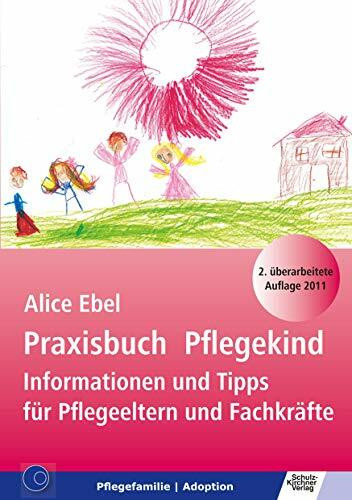 2. überarbeitete Auflage 2011

Alice Ebel

Praxisbuch Pflegekind

Informationen und Tipps für Pflegeeltern und Fachkräfte

Pflegefamilie | Adoption

Schulz-Kirchner Verlag